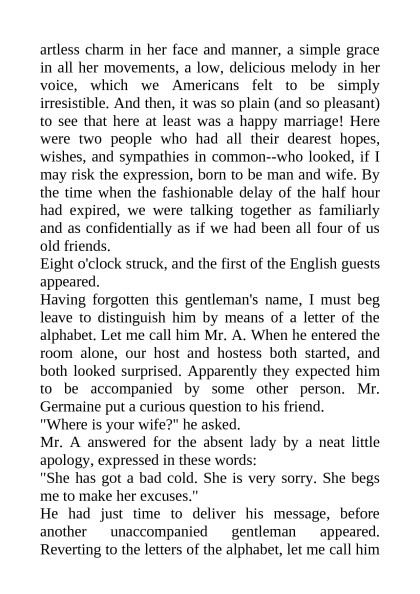 artless charm in her face and manner, a simple grace in all her movements, a low, delicious melody in her voice, which we Americans felt to be simply irresistible. And then, it was so plain (and so pleasant) to see that here at least was a happy marriage! Here were two people who had all their dearest hopes, wishes, and sympathies in common--who looked, if I may risk the expression, born to be man and wife. By the time when the fashionable delay of the half hour had expired, we were talking together as familiarly and as confidentially as if we had been all four of us old friends.

Eight o'clock struck, and the first of the English guests appeared.

Having forgotten this gentleman's name, I must beg leave to distinguish him by means of a letter of the alphabet. Let me call him Mr. A. When he entered the room alone, our host and hostess both started, and both looked surprised. Apparently they expected him to be accompanied by some other person. Mr. Germaine put a curious question to his friend.

"Where is your wife?" he asked.

Mr. A answered for the absent lady by a neat little apology, expressed in these words:

"She has got a bad cold. She is very sorry. She begs me to make her excuses."

He had just time to deliver his message, before another unaccompanied gentleman appeared. Reverting to the letters of the alphabet, let me call him